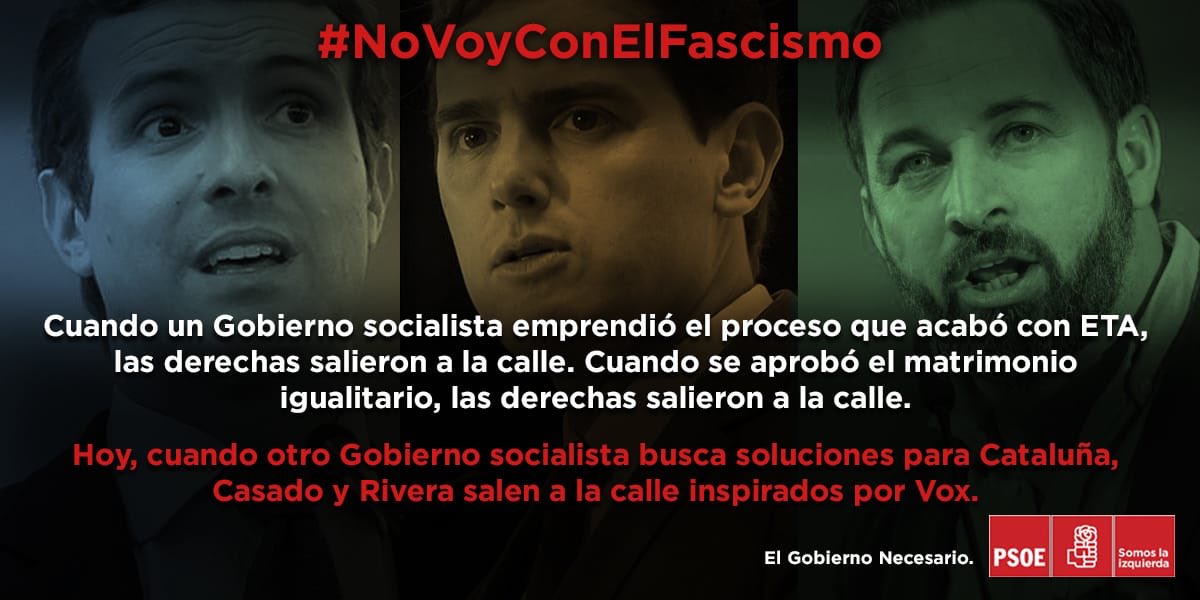 #NoVoyConElFascismo

Cuando un Gobierno socialista emprendió el proceso que acabó con ETA, las derechas salieron a la calle. Cuando se aprobó el matrimonio igualitario, las derechas salieron a la calle.

Hoy, cuando otro Gobierno socialista busca soluciones para Cataluña, Casado y Rivera salen a la calle inspirados por Vox.

El Gobierno Necesario.

PSOE

Somos la izquierda